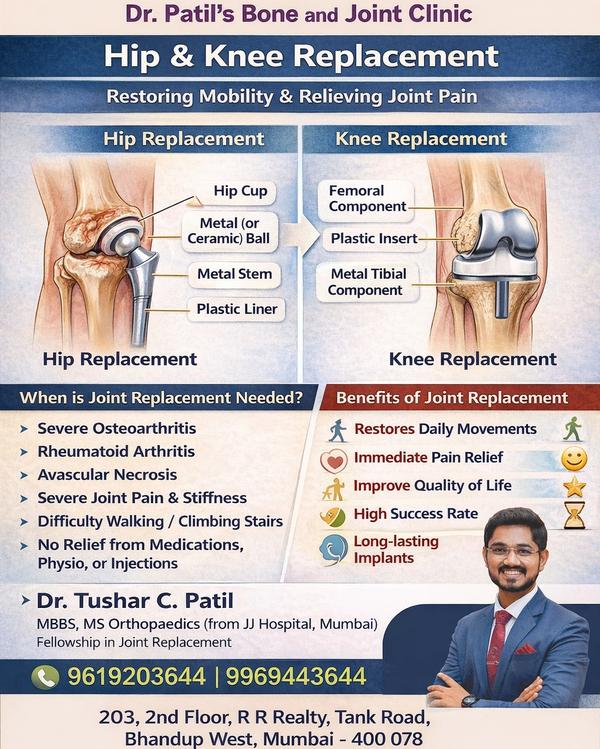 Dr. Patil's Bone and Joint Clinic

Hip & Knee Replacement

Restoring Mobility & Relieving Joint Pain

Hip Replacement

Hip Cup

Metal (or Ceramic) Ball

Metal Stem

Plastic Liner

Hip Replacement

Knee Replacement

Femoral Component

Plastic Insert

Metal Tibial Component

Knee Replacement

When is Joint Replacement Needed?

➤ Severe Osteoarthritis
➤ Rheumatoid Arthritis
➤ Avascular Necrosis
➤ Severe Joint Pain & Stiffness
➤ Difficulty Walking / Climbing Stairs
➤ No Relief from Medications, Physio, or Injections

Benefits of Joint Replacement

Restores Daily Movements

Immediate Pain Relief

Improve Quality of Life

High Success Rate

Long-lasting Implants

➤ Dr. Tushar C. Patil

MBBS, MS Orthopaedics (from JJ Hospital, Mumbai)

Fellowship in Joint Replacement

9619203644 | 9969443644

203, 2nd Floor, R R Realty, Tank Road,
Bhandup West, Mumbai - 400 078